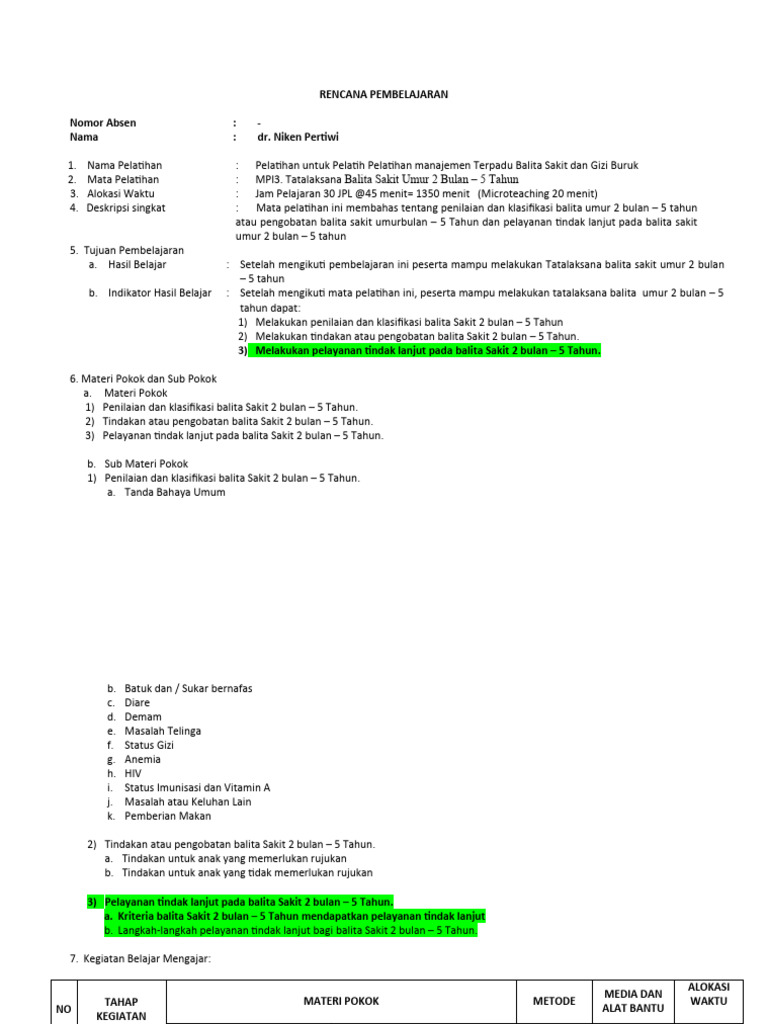 RENCANA PEMBELAJARAN

Nomor Absen : -
Nama : dr. Niken Pertiwi

1. Nama Pelatihan : Pelatihan untuk Pelatih Pelatihan manajemen Terpadu Balita Sakit dan Gizi Buruk
2. Mata Pelatihan : MPI3. Tatalaksana Balita Sakit Umur 2 Bulan – 5 Tahun
3. Alokasi Waktu : Jam Pelajaran 30 JPL @45 menit= 1350 menit (Microteaching 20 menit)
4. Deskripsi singkat : Mata pelatihan ini membahas tentang penilaian dan klasifikasi balita umur 2 bulan – 5 tahun atau pengobatan balita sakit umurbulan – 5 Tahun dan pelayanan tindak lanjut pada balita sakit umur 2 bulan – 5 tahun

5. Tujuan Pembelajaran
a. Hasil Belajar : Setelah mengikuti pembelajaran ini peserta mampu melakukan Tatalaksana balita sakit umur 2 bulan – 5 tahun
b. Indikator Hasil Belajar : Setelah mengikuti mata pelatihan ini, peserta mampu melakukan tatalaksana balita umur 2 bulan – 5 tahun dapat:
1) Melakukan penilaian dan klasifikasi balita Sakit 2 bulan – 5 Tahun
2) Melakukan tindakan atau pengobatan balita Sakit 2 bulan – 5 Tahun.
3) Melakukan pelayanan tindak lanjut pada balita Sakit 2 bulan – 5 Tahun.

6. Materi Pokok dan Sub Pokok
a. Materi Pokok
1) Penilaian dan klasifikasi balita Sakit 2 bulan – 5 Tahun.
2) Tindakan atau pengobatan balita Sakit 2 bulan – 5 Tahun.
3) Pelayanan tindak lanjut pada balita Sakit 2 bulan – 5 Tahun.

b. Sub Materi Pokok
1) Penilaian dan klasifikasi balita Sakit 2 bulan – 5 Tahun.
a. Tanda Bahaya Umum

b. Batuk dan / Sukar bernafas
c. Diare
d. Demam
e. Masalah Telinga
f. Status Gizi
g. Anemia
h. HIV
i. Status Imunisasi dan Vitamin A
j. Masalah atau Keluhan Lain
k. Pemberian Makan

2) Tindakan atau pengobatan balita Sakit 2 bulan – 5 Tahun.
a. Tindakan untuk anak yang memerlukan rujukan
b. Tindakan untuk anak yang tidak memerlukan rujukan

3) Pelayanan tindak lanjut pada balita Sakit 2 bulan – 5 Tahun.
a. Kriteria balita Sakit 2 bulan – 5 Tahun mendapatkan pelayanan tindak lanjut
b. Langkah-langkah pelayanan tindak lanjut bagi balita Sakit 2 bulan – 5 Tahun.

7. Kegiatan Belajar Mengajar:

| NO | TAHAP KEGIATAN | MATERI POKOK | METODE | MEDIA DAN ALAT BANTU | ALOKASI WAKTU |
|---|---|---|---|---|---|